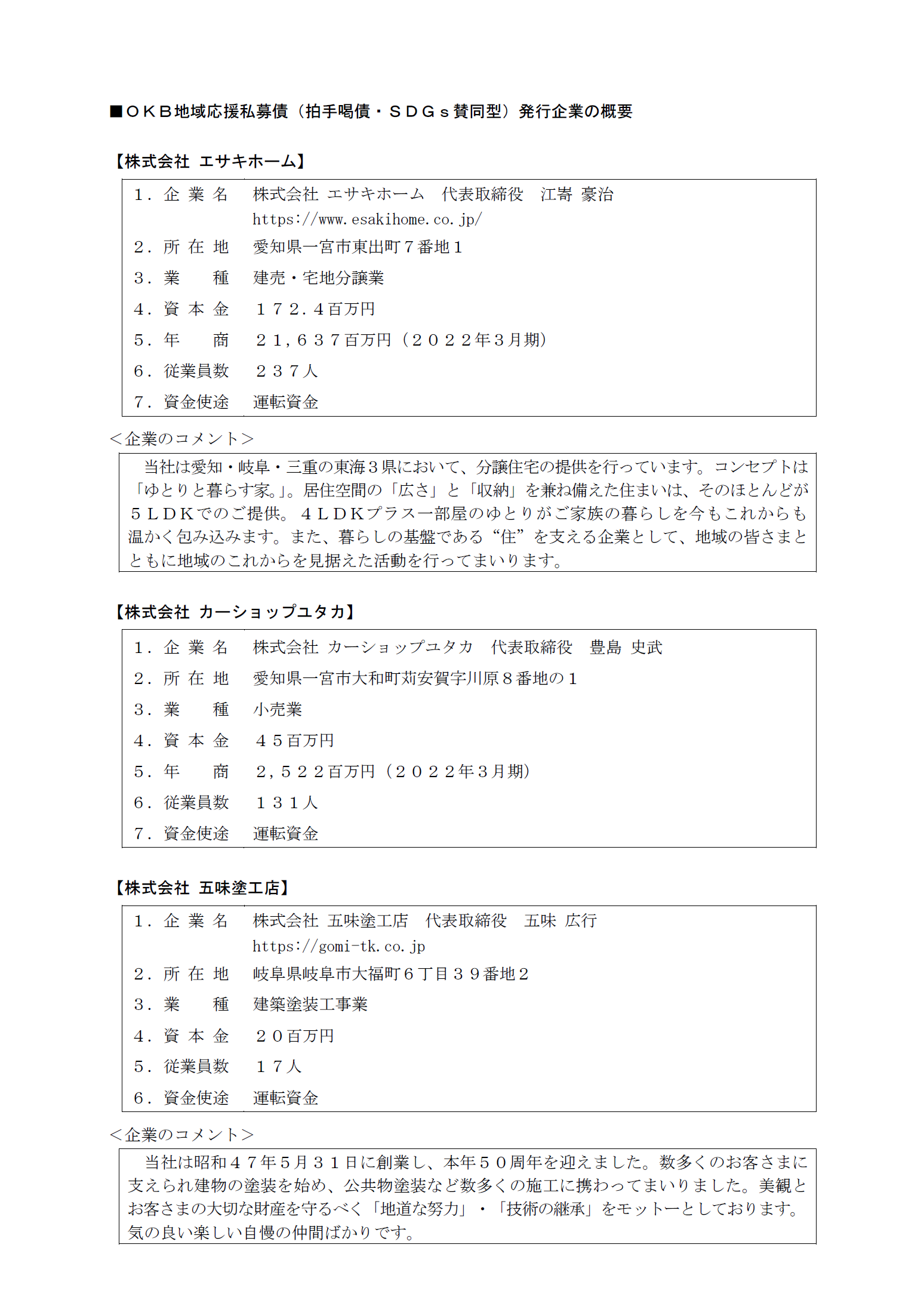 ■ＯＫＢ地域応援私募債（拍手喝債・ＳＤＧｓ賛同型）発行企業の概要

【株式会社 エサキホーム】

| | |
|---|---|
| １．企 業 名 | 株式会社 エサキホーム　代表取締役　江嵜 豪治 https://www.esakihome.co.jp/ |
| ２．所 在 地 | 愛知県一宮市東出町７番地１ |
| ３．業　　種 | 建売・宅地分譲業 |
| ４．資 本 金 | １７２．４百万円 |
| ５．年　　商 | ２１，６３７百万円（２０２２年３月期） |
| ６．従業員数 | ２３７人 |
| ７．資金使途 | 運転資金 |

＜企業のコメント＞

当社は愛知・岐阜・三重の東海３県において、分譲住宅の提供を行っています。コンセプトは「ゆとりと暮らす家。」。居住空間の「広さ」と「収納」を兼ね備えた住まいは、そのほとんどが５ＬＤＫでのご提供。４ＬＤＫプラス一部屋のゆとりがご家族の暮らしを今もこれからも温かく包み込みます。また、暮らしの基盤である“住”を支える企業として、地域の皆さまとともに地域のこれからを見据えた活動を行ってまいります。

【株式会社 カーショップユタカ】

| | |
|---|---|
| １．企 業 名 | 株式会社 カーショップユタカ　代表取締役　豊島 史武 |
| ２．所 在 地 | 愛知県一宮市大和町苅安賀字川原８番地の１ |
| ３．業　　種 | 小売業 |
| ４．資 本 金 | ４５百万円 |
| ５．年　　商 | ２，５２２百万円（２０２２年３月期） |
| ６．従業員数 | １３１人 |
| ７．資金使途 | 運転資金 |

【株式会社 五味塗工店】

| | |
|---|---|
| １．企 業 名 | 株式会社 五味塗工店　代表取締役　五味 広行 https://gomi-tk.co.jp |
| ２．所 在 地 | 岐阜県岐阜市大福町６丁目３９番地２ |
| ３．業　　種 | 建築塗装工事業 |
| ４．資 本 金 | ２０百万円 |
| ５．従業員数 | １７人 |
| ６．資金使途 | 運転資金 |

＜企業のコメント＞

当社は昭和４７年５月３１日に創業し、本年５０周年を迎えました。数多くのお客さまに支えられ建物の塗装を始め、公共物塗装など数多くの施工に携わってまいりました。美観とお客さまの大切な財産を守るべく「地道な努力」・「技術の継承」をモットーとしております。気の良い楽しい自慢の仲間ばかりです。